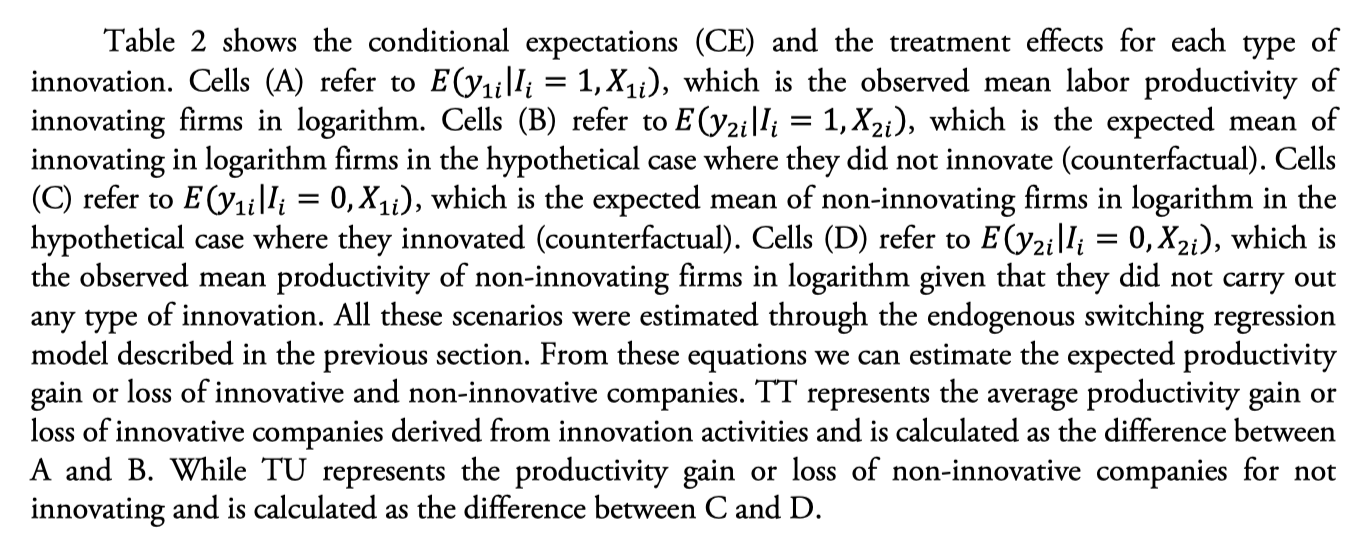 Table 2 shows the conditional expectations (CE) and the treatment effects for each type of innovation. Cells (A) refer to $E(y_{1i}|I_i = 1, X_{1i})$, which is the observed mean labor productivity of innovating firms in logarithm. Cells (B) refer to $E(y_{2i}|I_i = 1, X_{2i})$, which is the expected mean of innovating in logarithm firms in the hypothetical case where they did not innovate (counterfactual). Cells (C) refer to $E(y_{1i}|I_i = 0, X_{1i})$, which is the expected mean of non-innovating firms in logarithm in the hypothetical case where they innovated (counterfactual). Cells (D) refer to $E(y_{2i}|I_i = 0, X_{2i})$, which is the observed mean productivity of non-innovating firms in logarithm given that they did not carry out any type of innovation. All these scenarios were estimated through the endogenous switching regression model described in the previous section. From these equations we can estimate the expected productivity gain or loss of innovative and non-innovative companies. TT represents the average productivity gain or loss of innovative companies derived from innovation activities and is calculated as the difference between A and B. While TU represents the productivity gain or loss of non-innovative companies for not innovating and is calculated as the difference between C and D.